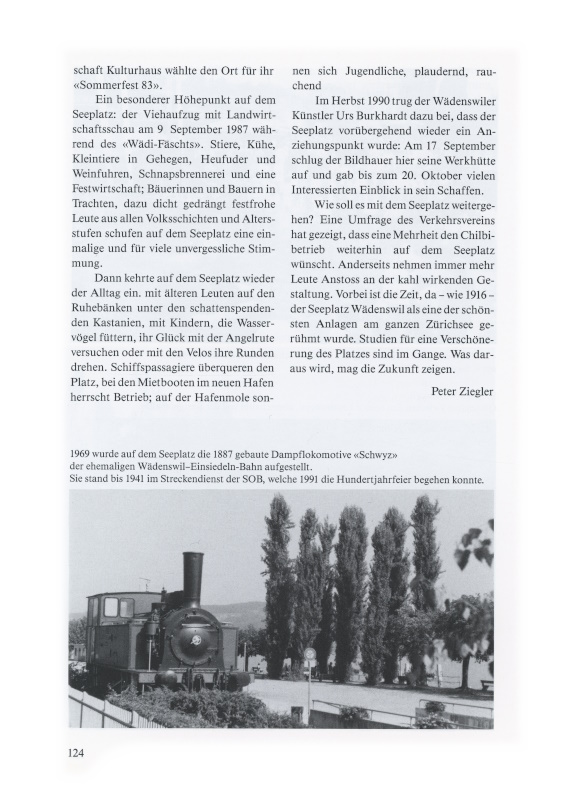 schaft Kulturhaus wählte den Ort für ihr «Sommerfest 83».

Ein besonderer Höhepunkt auf dem Seeplatz: der Viehaufzug mit Landwirtschaftsschau am 9 September 1987 während des «Wädi-Fäschts». Stiere, Kühe, Kleintiere in Gehegen, Heufuder und Weinfuhren, Schnapsbrennerei und eine Festwirtschaft; Bäuerinnen und Bauern in Trachten, dazu dicht gedrängt festfrohe Leute aus allen Volksschichten und Altersstufen schufen auf dem Seeplatz eine einmalige und für viele unvergessliche Stimmung.

Dann kehrte auf dem Seeplatz wieder der Alltag ein. mit älteren Leuten auf den Ruhebänken unter den schattenspendenden Kastanien, mit Kindern, die Wasservögel füttern, ihr Glück mit der Angelrute versuchen oder mit den Velos ihre Runden drehen. Schiffspassagiere überqueren den Platz, bei den Mietbooten im neuen Hafen herrscht Betrieb; auf der Hafenmole sonnen sich Jugendliche, plaudernd, rauchend

Im Herbst 1990 trug der Wädenswiler Künstler Urs Burkhardt dazu bei, dass der Seeplatz vorübergehend wieder ein Anziehungspunkt wurde: Am 17 September schlug der Bildhauer hier seine Werkhütte auf und gab bis zum 20. Oktober vielen Interessierten Einblick in sein Schaffen.

Wie soll es mit dem Seeplatz weitergehen? Eine Umfrage des Verkehrsvereins hat gezeigt, dass eine Mehrheit den Chilbibetrieb weiterhin auf dem Seeplatz wünscht. Anderseits nehmen immer mehr Leute Anstoss an der kahl wirkenden Gestaltung. Vorbei ist die Zeit, da – wie 1916 – der Seeplatz Wädenswil als eine der schönsten Anlagen am ganzen Zürichsee gerühmt wurde. Studien für eine Verschönerung des Platzes sind im Gange. Was daraus wird, mag die Zukunft zeigen.

Peter Ziegler

1969 wurde auf dem Seeplatz die 1887 gebaute Dampflokomotive «Schwyz» der ehemaligen Wädenswil–Einsiedeln-Bahn aufgestellt.
Sie stand bis 1941 im Streckendienst der SOB, welche 1991 die Hundertjahrfeier begehen konnte.

124